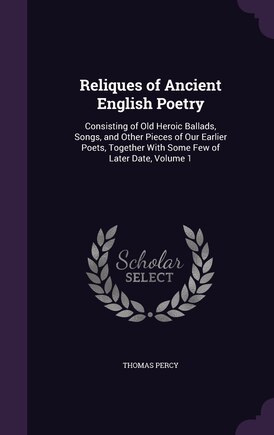 Reliques of Ancient English Poetry

Consisting of Old Heroic Ballads, Songs, and Other Pieces of Our Earlier Poets, Together With Some Few of Later Date, Volume 1

Scholar SELECT

THOMAS PERCY